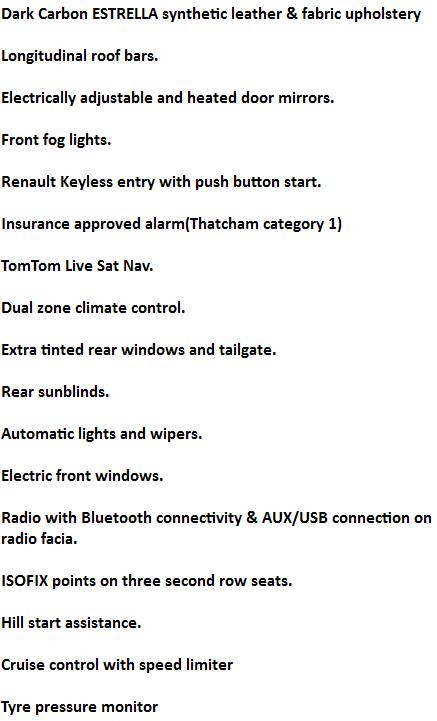 Dark Carbon ESTRELLA synthetic leather & fabric upholstery

Longitudinal roof bars.

Electrically adjustable and heated door mirrors.

Front fog lights.

Renault Keyless entry with push button start.

Insurance approved alarm(Thatcham category 1)

TomTom Live Sat Nav.

Dual zone climate control.

Extra tinted rear windows and tailgate.

Rear sunblinds.

Automatic lights and wipers.

Electric front windows.

Radio with Bluetooth connectivity & AUX/USB connection on radio facia.

ISOFIX points on three second row seats.

Hill start assistance.

Cruise control with speed limiter

Tyre pressure monitor